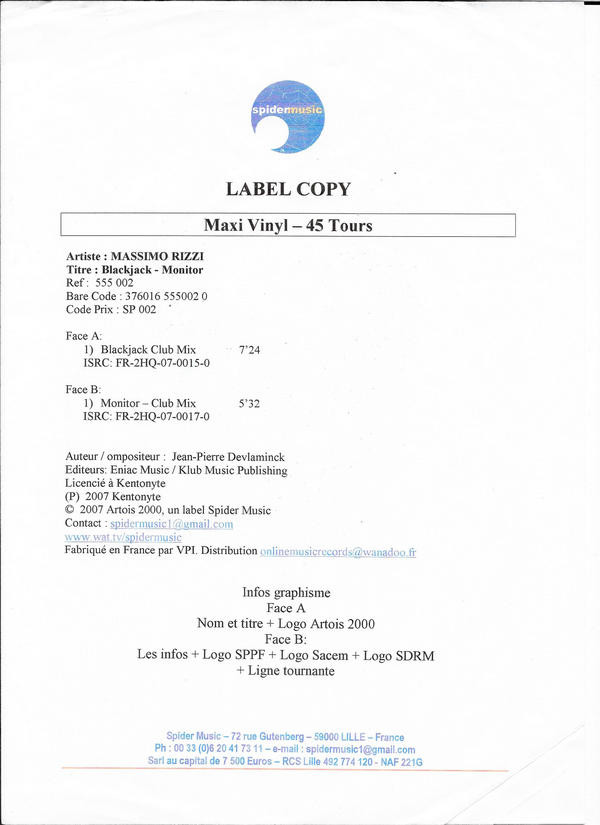 spidermusic

LABEL COPY

Maxi Vinyl – 45 Tours

Artiste : MASSIMO RIZZI
Titre : Blackjack - Monitor
Ref : 555 002
Bare Code : 376016 555002 0
Code Prix : SP 002

Face A:
1) Blackjack Club Mix 7'24
ISRC: FR-2HQ-07-0015-0

Face B:
1) Monitor – Club Mix 5'32
ISRC: FR-2HQ-07-0017-0

Auteur / ompositeur : Jean-Pierre Devlaminck
Editeurs: Eniac Music / Klub Music Publishing
Licencié à Kentonyte
(P) 2007 Kentonyte
© 2007 Artois 2000, un label Spider Music
Contact : spidermusic1@gmail.com
www.wat.tv/spidermusic
Fabriqué en France par VPI. Distribution onlinemusicrecords@wanadoo.fr

Infos graphisme
Face A
Nom et titre + Logo Artois 2000
Face B:
Les infos + Logo SPPF + Logo Sacem + Logo SDRM
+ Ligne tournante

Spider Music – 72 rue Gutenberg – 59000 LILLE – France
Ph : 00 33 (0)6 20 41 73 11 – e-mail : spidermusic1@gmail.com
Sarl au capital de 7 500 Euros – RCS Lille 492 774 120 - NAF 221G